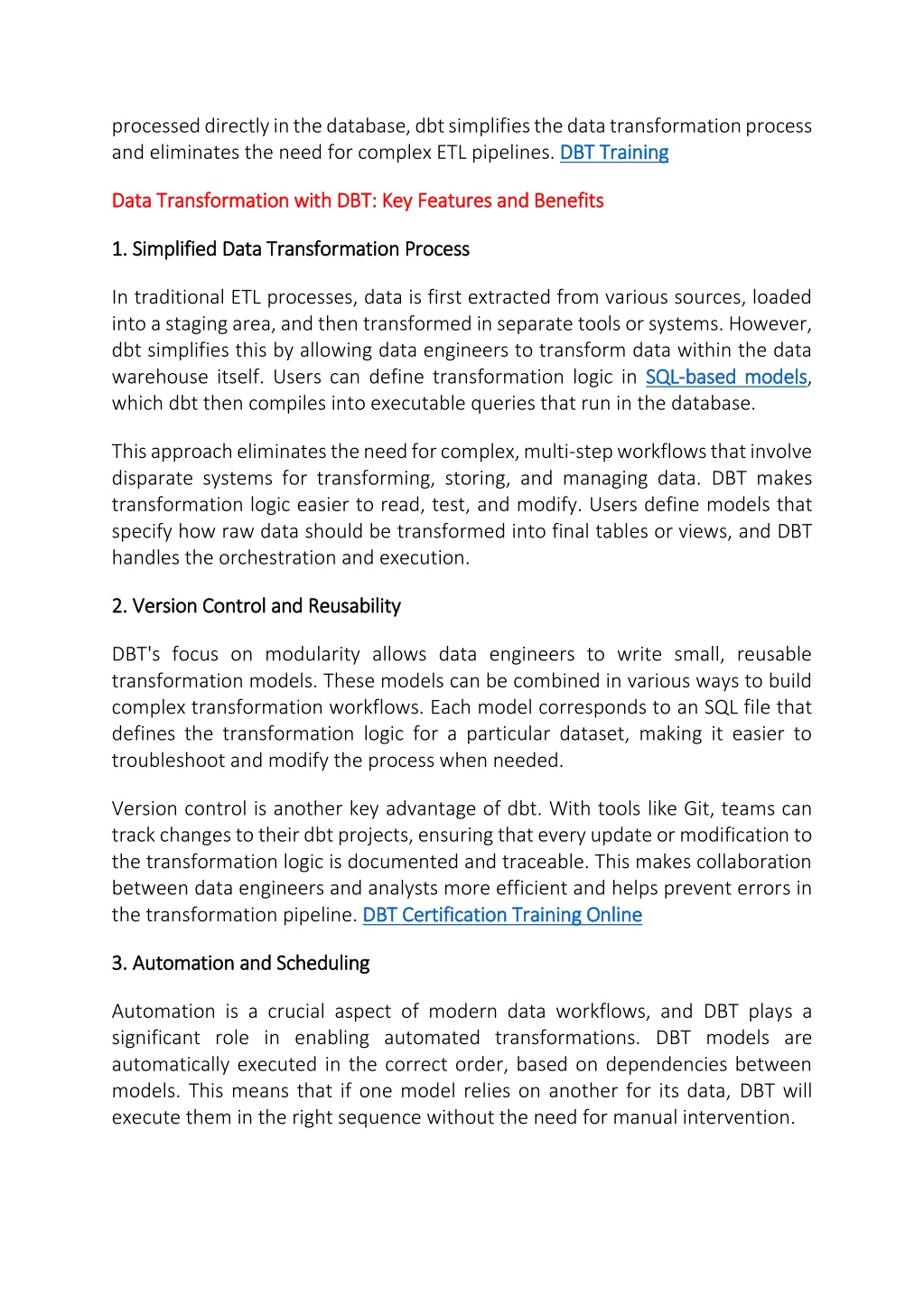 processed directly in the database, dbt simplifies the data transformation process and eliminates the need for complex ETL pipelines. DBT Training

Data Transformation with DBT: Key Features and Benefits

1. Simplified Data Transformation Process

In traditional ETL processes, data is first extracted from various sources, loaded into a staging area, and then transformed in separate tools or systems. However, dbt simplifies this by allowing data engineers to transform data within the data warehouse itself. Users can define transformation logic in SQL-based models, which dbt then compiles into executable queries that run in the database.

This approach eliminates the need for complex, multi-step workflows that involve disparate systems for transforming, storing, and managing data. DBT makes transformation logic easier to read, test, and modify. Users define models that specify how raw data should be transformed into final tables or views, and DBT handles the orchestration and execution.

2. Version Control and Reusability

DBT's focus on modularity allows data engineers to write small, reusable transformation models. These models can be combined in various ways to build complex transformation workflows. Each model corresponds to an SQL file that defines the transformation logic for a particular dataset, making it easier to troubleshoot and modify the process when needed.

Version control is another key advantage of dbt. With tools like Git, teams can track changes to their dbt projects, ensuring that every update or modification to the transformation logic is documented and traceable. This makes collaboration between data engineers and analysts more efficient and helps prevent errors in the transformation pipeline. DBT Certification Training Online

3. Automation and Scheduling

Automation is a crucial aspect of modern data workflows, and DBT plays a significant role in enabling automated transformations. DBT models are automatically executed in the correct order, based on dependencies between models. This means that if one model relies on another for its data, DBT will execute them in the right sequence without the need for manual intervention.